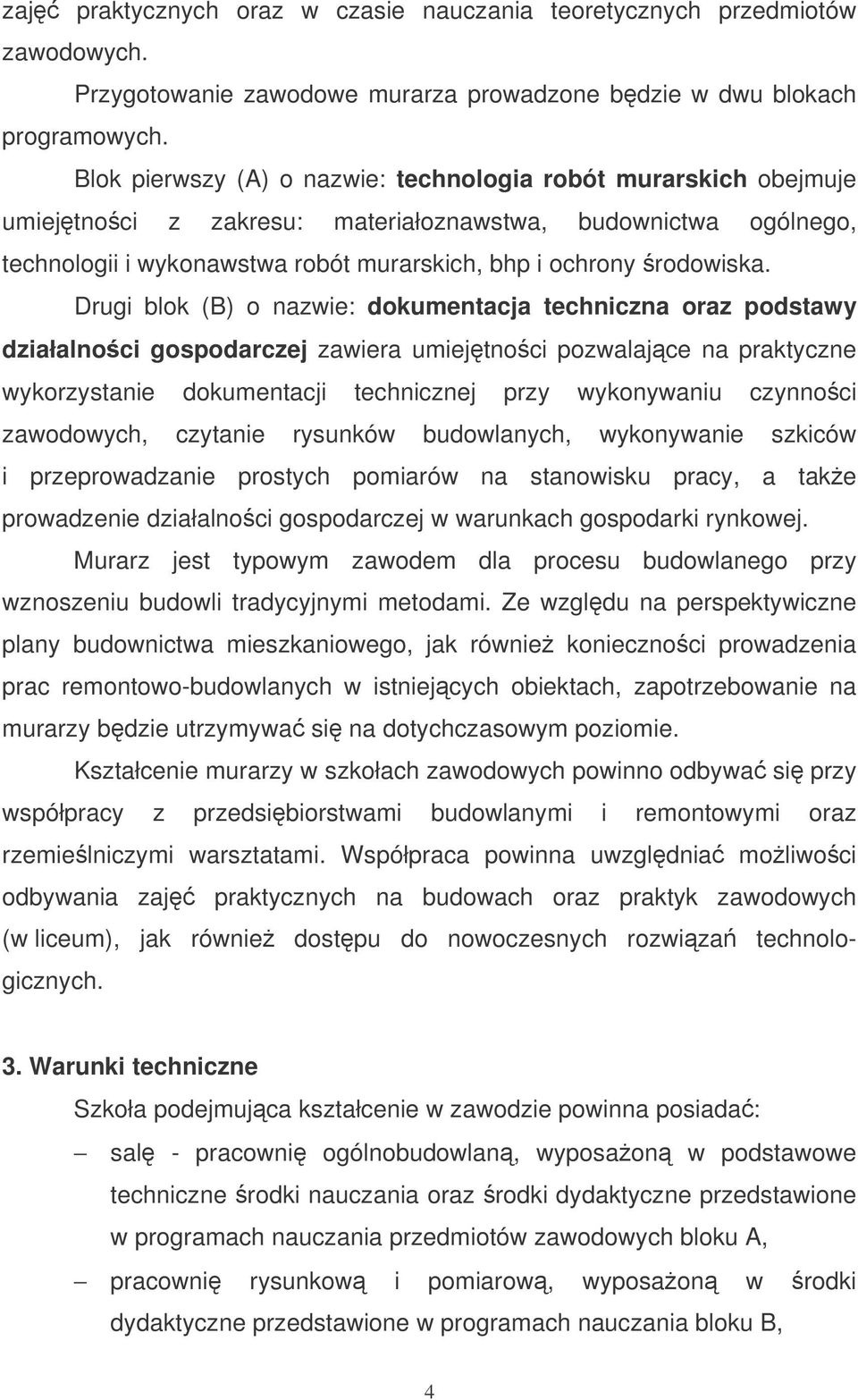 zajęć praktycznych oraz w czasie nauczania teoretycznych przedmiotów zawodowych.

Przygotowanie zawodowe murarza prowadzone będzie w dwu blokach programowych.

Blok pierwszy (A) o nazwie: technologia robót murarskich obejmuje umiejętności z zakresu: materiałoznawstwa, budownictwa ogólnego, technologii i wykonawstwa robót murarskich, bhp i ochrony środowiska.

Drugi blok (B) o nazwie: dokumentacja techniczna oraz podstawy działalności gospodarczej zawiera umiejętności pozwalające na praktyczne wykorzystanie dokumentacji technicznej przy wykonywaniu czynności zawodowych, czytanie rysunków budowlanych, wykonywanie szkiców i przeprowadzanie prostych pomiarów na stanowisku pracy, a także prowadzenie działalności gospodarczej w warunkach gospodarki rynkowej.

Murarz jest typowym zawodem dla procesu budowlanego przy wznoszeniu budowli tradycyjnymi metodami. Ze względu na perspektywiczne plany budownictwa mieszkaniowego, jak również konieczności prowadzenia prac remontowo-budowlanych w istniejących obiektach, zapotrzebowanie na murarzy będzie utrzymywać się na dotychczasowym poziomie.

Kształcenie murarzy w szkołach zawodowych powinno odbywać się przy współpracy z przedsiębiorstwami budowlanymi i remontowymi oraz rzemieślniczymi warsztatami. Współpraca powinna uwzględniać możliwości odbywania zajęć praktycznych na budowach oraz praktyk zawodowych (w liceum), jak również dostępu do nowoczesnych rozwiązań technologicznych.

3. Warunki techniczne

Szkoła podejmująca kształcenie w zawodzie powinna posiadać:

– salę - pracownię ogólnobudowlaną, wyposażoną w podstawowe techniczne środki nauczania oraz środki dydaktyczne przedstawione w programach nauczania przedmiotów zawodowych bloku A,

– pracownię rysunkową i pomiarową, wyposażoną w środki dydaktyczne przedstawione w programach nauczania bloku B,

4